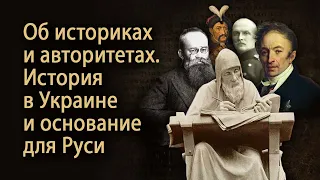 Об историках и авторитетах. История в Украине и основание для Руси